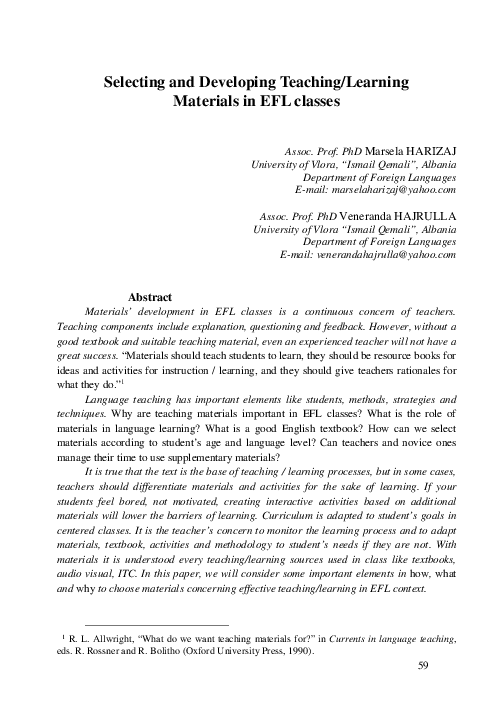 Selecting and Developing Teaching/Learning Materials in EFL classes

Assoc. Prof. PhD Marsela HARIZAJ
University of Vlora, "Ismail Qemali", Albania
Department of Foreign Languages
E-mail: marselaharizaj@yahoo.com

Assoc. Prof. PhD Veneranda HAJRULLA
University of Vlora "Ismail Qemali", Albania
Department of Foreign Languages
E-mail: venerandahajrulla@yahoo.com

Abstract

Materials' development in EFL classes is a continuous concern of teachers. Teaching components include explanation, questioning and feedback. However, without a good textbook and suitable teaching material, even an experienced teacher will not have a great success. "Materials should teach students to learn, they should be resource books for ideas and activities for instruction / learning, and they should give teachers rationales for what they do."$^1$

Language teaching has important elements like students, methods, strategies and techniques. Why are teaching materials important in EFL classes? What is the role of materials in language learning? What is a good English textbook? How can we select materials according to student's age and language level? Can teachers and novice ones manage their time to use supplementary materials?

It is true that the text is the base of teaching / learning processes, but in some cases, teachers should differentiate materials and activities for the sake of learning. If your students feel bored, not motivated, creating interactive activities based on additional materials will lower the barriers of learning. Curriculum is adapted to student's goals in centered classes. It is the teacher's concern to monitor the learning process and to adapt materials, textbook, activities and methodology to student's needs if they are not. With materials it is understood every teaching/learning sources used in class like textbooks, audio visual, ITC. In this paper, we will consider some important elements in how, what and why to choose materials concerning effective teaching/learning in EFL context.

$^1$ R. L. Allwright, "What do we want teaching materials for?" in Currents in language teaching, eds. R. Rossner and R. Bolitho (Oxford University Press, 1990).

59